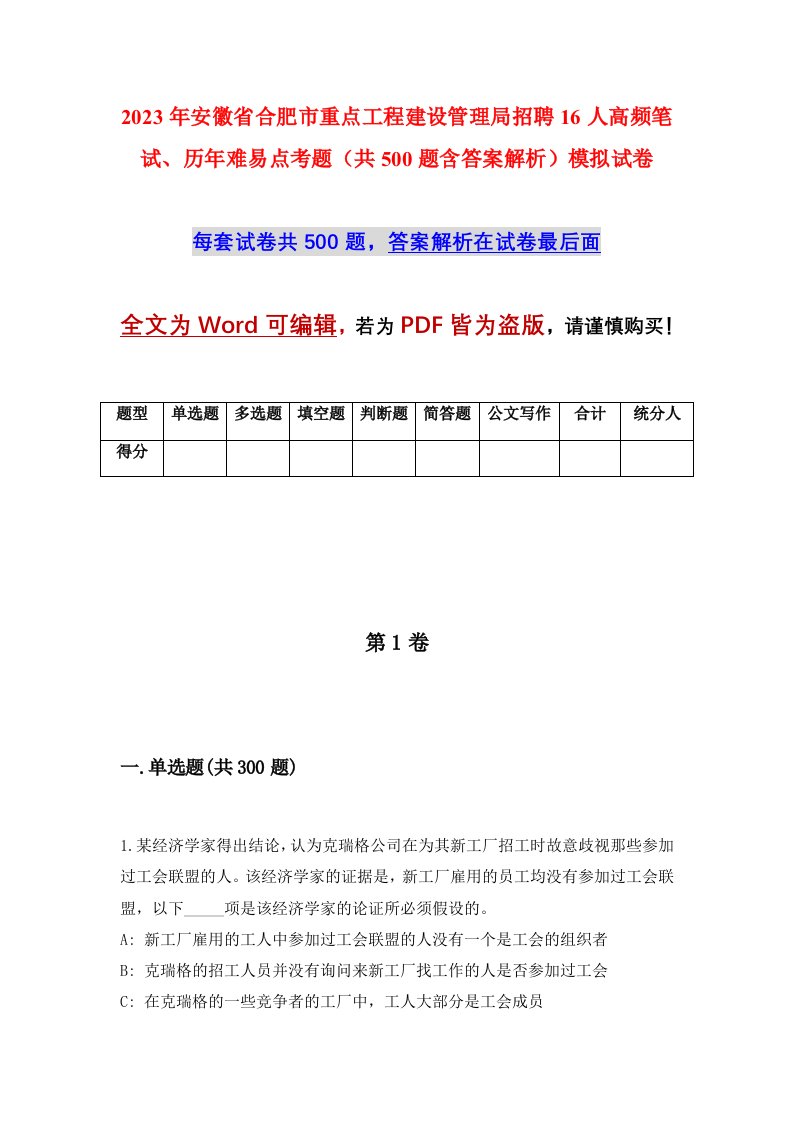 2023年安徽省合肥市重点工程建设管理局招聘16人高频笔试、历年难易点考题（共500题含答案解析）模拟试卷

每套试卷共500题，答案解析在试卷最后面

全文为Word可编辑，若为PDF皆为盗版，请谨慎购买！

| 题型 | 单选题 | 多选题 | 填空题 | 判断题 | 简答题 | 公文写作 | 合计 | 统分人 |
|---|---|---|---|---|---|---|---|---|
| 得分 | | | | | | | | |

第1卷

一.单选题(共300题)

1.某经济学家得出结论，认为克瑞格公司在为其新工厂招工时故意歧视那些参加过工会联盟的人。该经济学家的证据是，新工厂雇用的员工均没有参加过工会联盟，以下_____项是该经济学家的论证所必须假设的。

A: 新工厂雇用的工人中参加过工会联盟的人没有一个是工会的组织者

B: 克瑞格的招工人员并没有询问来新工厂找工作的人是否参加过工会

C: 在克瑞格的一些竞争者的工厂中，工人大部分是工会成员